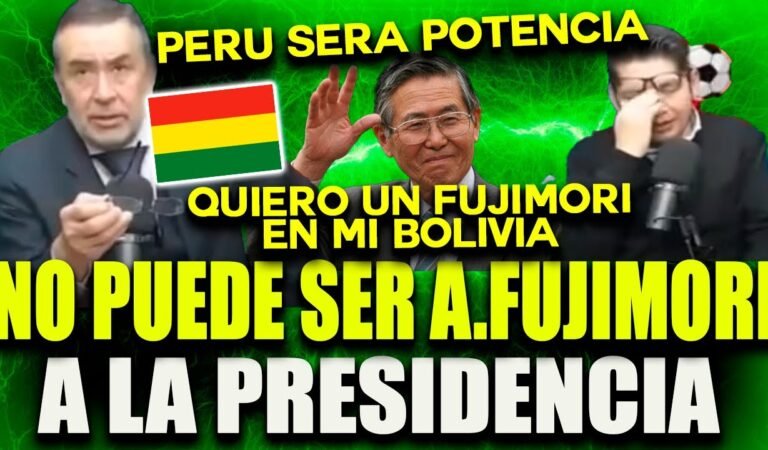 PERU SERA POTENCIA

QUIERO UN FUJIMORI EN MI BOLIVIA

NO PUEDE SER A.FUJIMORI

A LA PRESIDENCIA